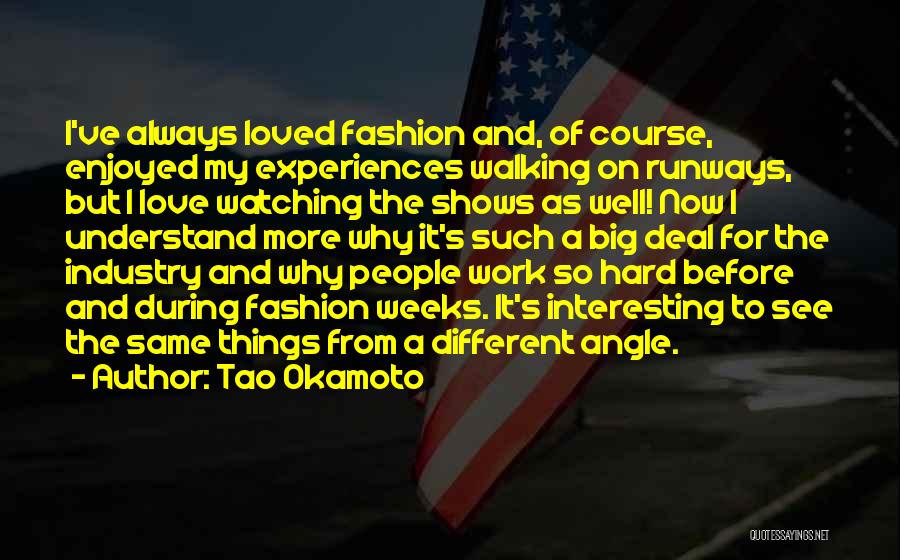 I've always loved fashion and, of course, enjoyed my experiences walking on runways, but I love watching the shows as well! Now I understand more why it's such a big deal for the industry and why people work so hard before and during fashion weeks. It's interesting to see the same things from a different angle.

- Author: Tao Okamoto

QUOTESSAYINGS.NET